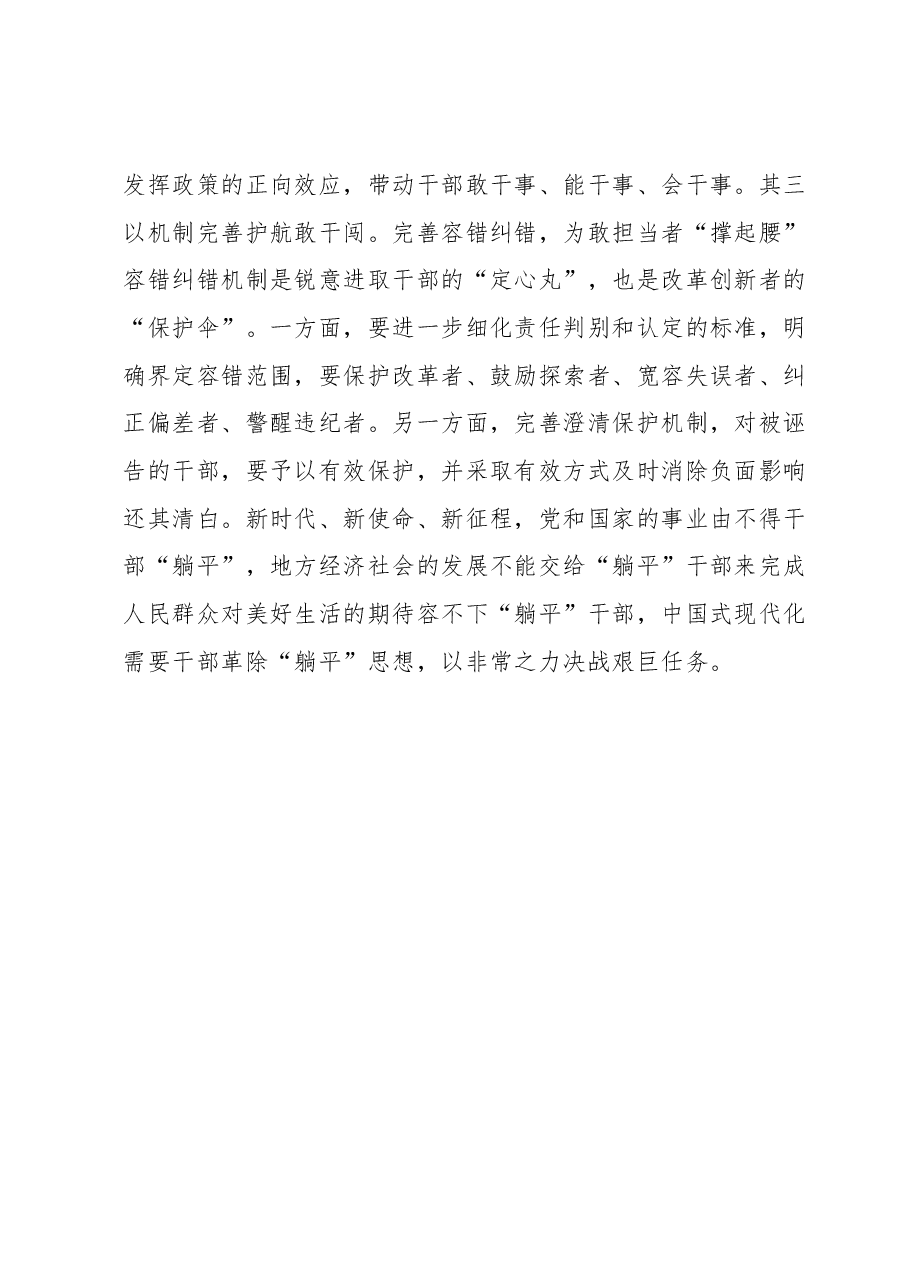 发挥政策的正向效应，带动干部敢干事、能干事、会干事。其三以机制完善护航敢干闯。完善容错纠错，为敢担当者“撑起腰”容错纠错机制是锐意进取干部的“定心丸”，也是改革创新者的“保护伞”。一方面，要进一步细化责任判别和认定的标准，明确界定容错范围，要保护改革者、鼓励探索者、宽容失误者、纠正偏差者、警醒违纪者。另一方面，完善澄清保护机制，对被诬告的干部，要予以有效保护，并采取有效方式及时消除负面影响还其清白。新时代、新使命、新征程，党和国家的事业由不得干部“躺平”，地方经济社会的发展不能交给“躺平”干部来完成人民群众对美好生活的期待容不下“躺平”干部，中国式现代化需要干部革除“躺平”思想，以非常之力决战艰巨任务。